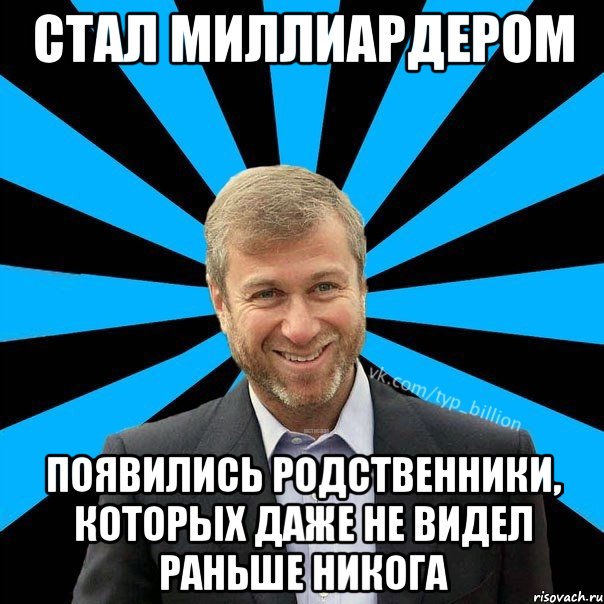 СТАЛ МИЛЛИАРДЕРОМ

vk.com/typ_billion

ПОЯВИЛИСЬ РОДСТВЕННИКИ, КОТОРЫХ ДАЖЕ НЕ ВИДЕЛ РАНЬШЕ НИКОГА

risovach.ru